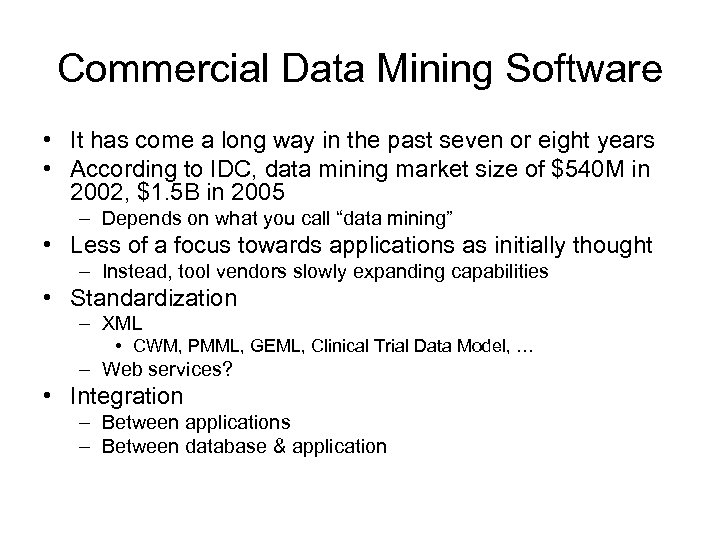 Commercial Data Mining Software

• It has come a long way in the past seven or eight years
• According to IDC, data mining market size of \$540M in 2002, \$1.5B in 2005
  – Depends on what you call “data mining”
• Less of a focus towards applications as initially thought
  – Instead, tool vendors slowly expanding capabilities
• Standardization
  – XML
    • CWM, PMML, GEML, Clinical Trial Data Model, …
  – Web services?
• Integration
  – Between applications
  – Between database & application